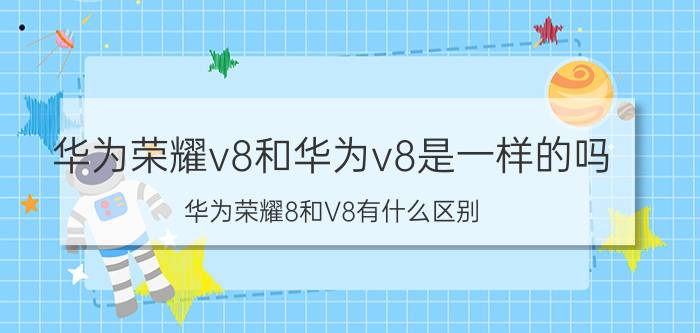 华为荣耀v8和华为v8是一样的吗

华为荣耀8和V8有什么区别